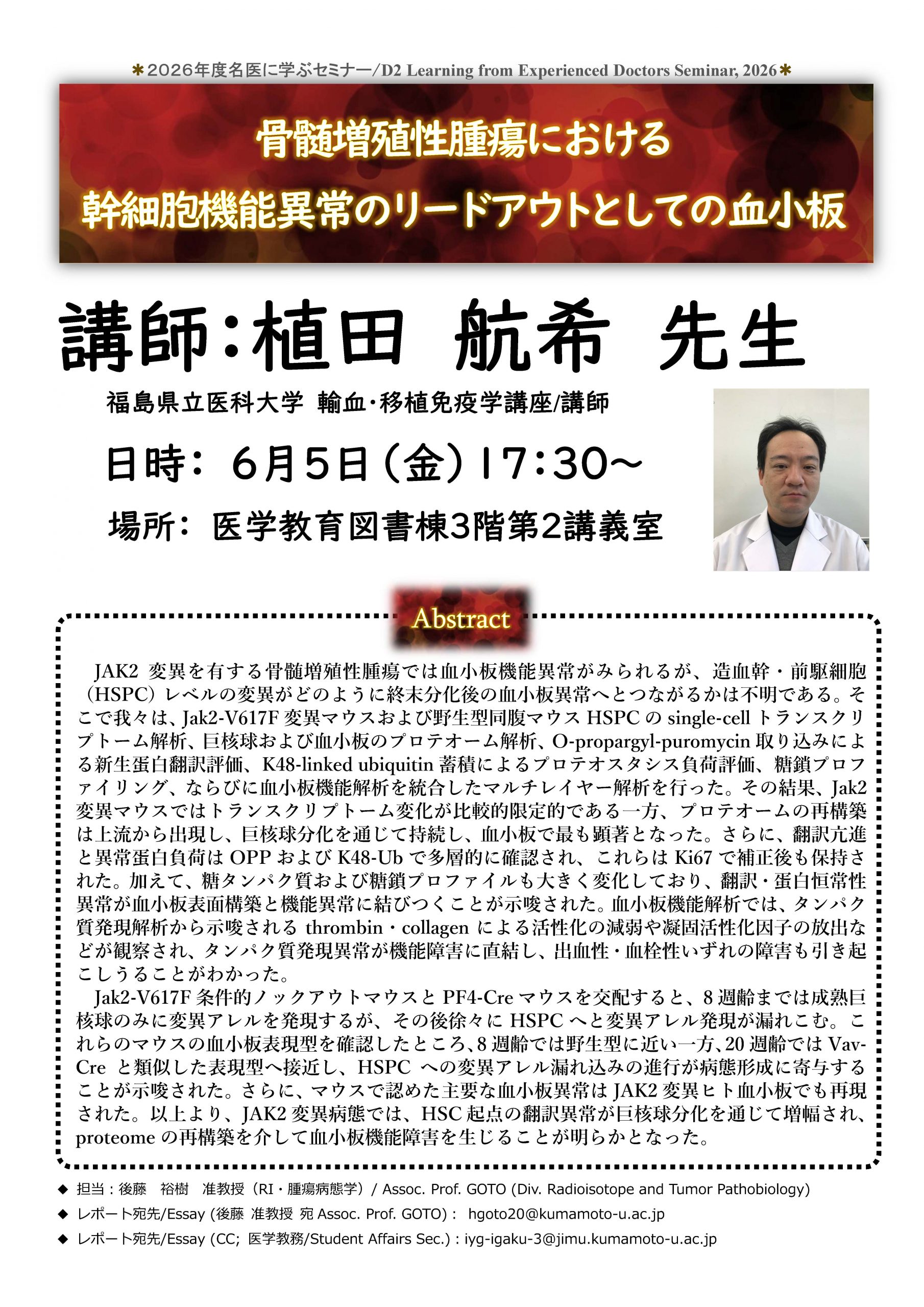 ＊2026年度名医に学ぶセミナー/D2 Learning from Experienced Doctors Seminar, 2026＊

骨髄増殖性腫瘍における
幹細胞機能異常のリードアウトとしての血小板

講師：植田 航希 先生

福島県立医科大学 輸血・移植免疫学講座/講師

日時： 6月5日（金）17：30～

場所： 医学教育図書棟3階第2講義室

Abstract

JAK2 変異を有する骨髄増殖性腫瘍では血小板機能異常がみられるが、造血幹・前駆細胞（HSPC）レベルの変異がどのように終末分化後の血小板異常へとつながるかは不明である。そこで我々は、Jak2-V617F 変異マウスおよび野生型同腹マウス HSPC の single-cell トランスクリプトーム解析、巨核球および血小板のプロテオーム解析、O-propargyl-puromycin 取り込みによる新生蛋白翻訳評価、K48-linked ubiquitin 蓄積によるプロテオスタシス負荷評価、糖鎖プロファイリング、ならびに血小板機能解析を統合したマルチレイヤー解析を行った。その結果、Jak2 変異マウスではトランスクリプトーム変化が比較的限定的である一方、プロテオームの再構築は上流から出現し、巨核球分化を通じて持続し、血小板で最も顕著となった。さらに、翻訳亢進と異常蛋白負荷は OPP および K48-Ub で多層的に確認され、これらは Ki67 で補正後も保持された。加えて、糖タンパク質および糖鎖プロファイルも大きく変化しており、翻訳・蛋白恒常性異常が血小板表面構築と機能異常に結びつくことが示唆された。血小板機能解析では、タンパク質発現解析から示唆される thrombin・collagen による活性化の減弱や凝固活性化因子の放出などが観察され、タンパク質発現異常が機能障害に直結し、出血性・血栓性いずれの障害も引き起こしうることがわかった。
Jak2-V617F 条件的ノックアウトマウスと PF4-Cre マウスを交配すると、8 週齢までは成熟巨核球のみに変異アレルを発現するが、その後徐々に HSPC へと変異アレル発現が漏れこむ。これらのマウスの血小板表現型を確認したところ、8 週齢では野生型に近い一方、20 週齢では Vav-Cre と類似した表現型へ接近し、HSPC への変異アレル漏れ込みの進行が病態形成に寄与することが示唆された。さらに、マウスで認めた主要な血小板異常は JAK2 変異ヒト血小板でも再現された。以上より、JAK2 変異病態では、HSC 起点の翻訳異常が巨核球分化を通じて増幅され、proteome の再構築を介して血小板機能障害を生じることが明らかとなった。

◆ 担当：後藤 裕樹 准教授（RI・腫瘍病態学）/ Assoc. Prof. GOTO (Div. Radioisotope and Tumor Pathobiology)
◆ レポート宛先/Essay (後藤 准教授 宛 Assoc. Prof. GOTO)： hgoto20@kumamoto-u.ac.jp
◆ レポート宛先/Essay (CC; 医学教務/Student Affairs Sec.)：iyg-igaku-3@jimu.kumamoto-u.ac.jp